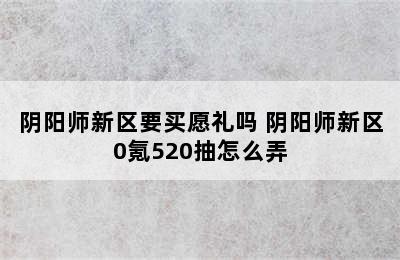 阴阳师新区要买愿礼吗 阴阳师新区0氪520抽怎么弄